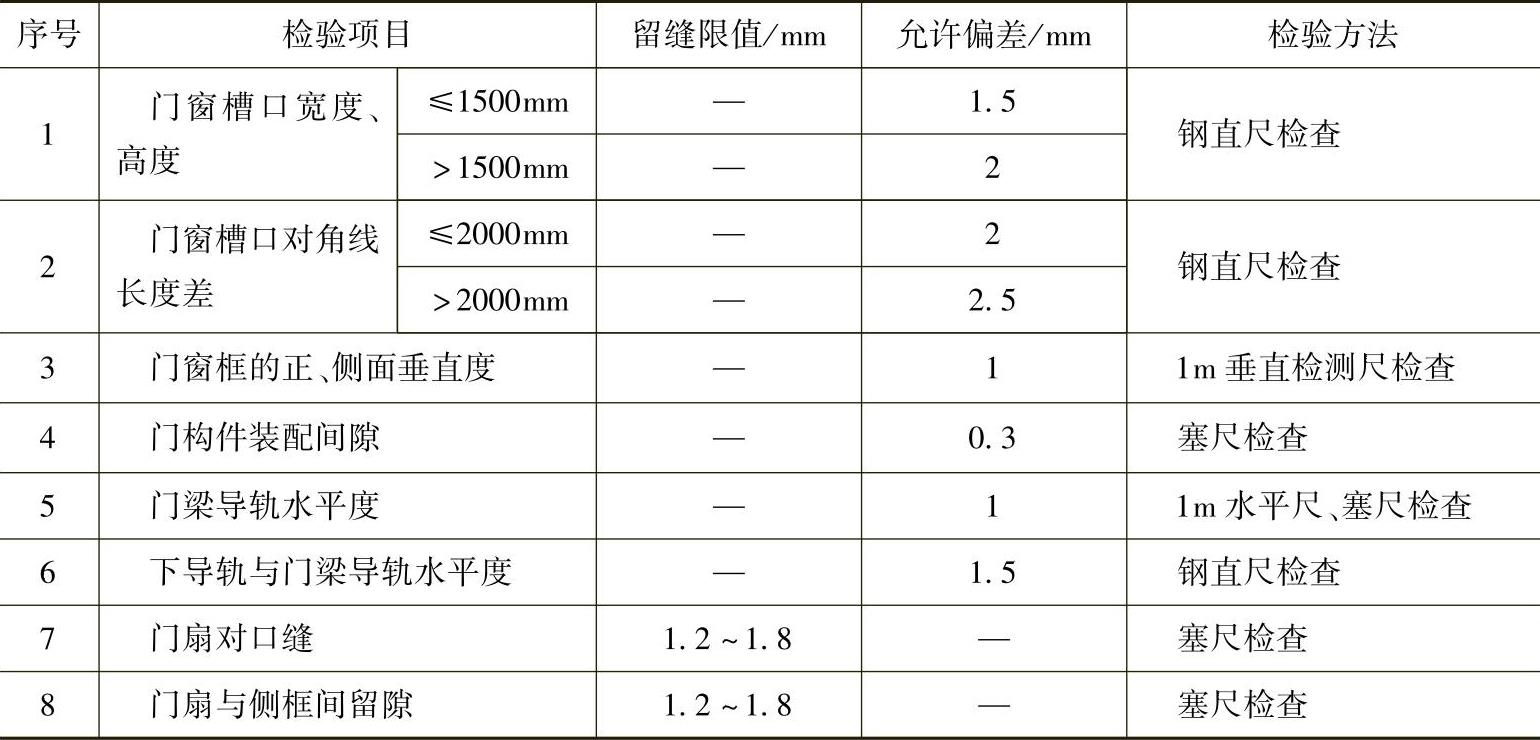 | 序号 | 检验项目 | | 留缝限值/mm | 允许偏差/mm | 检验方法 |
|---|---|---|---|---|---|
| 1 | 门窗槽口宽度、高度 | ≤1500mm | — | 1.5 | 钢直尺检查 |
| | | >1500mm | — | 2 | |
| 2 | 门窗槽口对角线长度差 | ≤2000mm | — | 2 | 钢直尺检查 |
| | | >2000mm | — | 2.5 | |
| 3 | 门窗框的正、侧面垂直度 | | — | 1 | 1m垂直检测尺检查 |
| 4 | 门构件装配间隙 | | — | 0.3 | 塞尺检查 |
| 5 | 门梁导轨水平度 | | — | 1 | 1m水平尺、塞尺检查 |
| 6 | 下导轨与门梁导轨水平度 | | — | 1.5 | 钢直尺检查 |
| 7 | 门扇对口缝 | | 1.2~1.8 | — | 塞尺检查 |
| 8 | 门扇与侧框间留隙 | | 1.2~1.8 | — | 塞尺检查 |